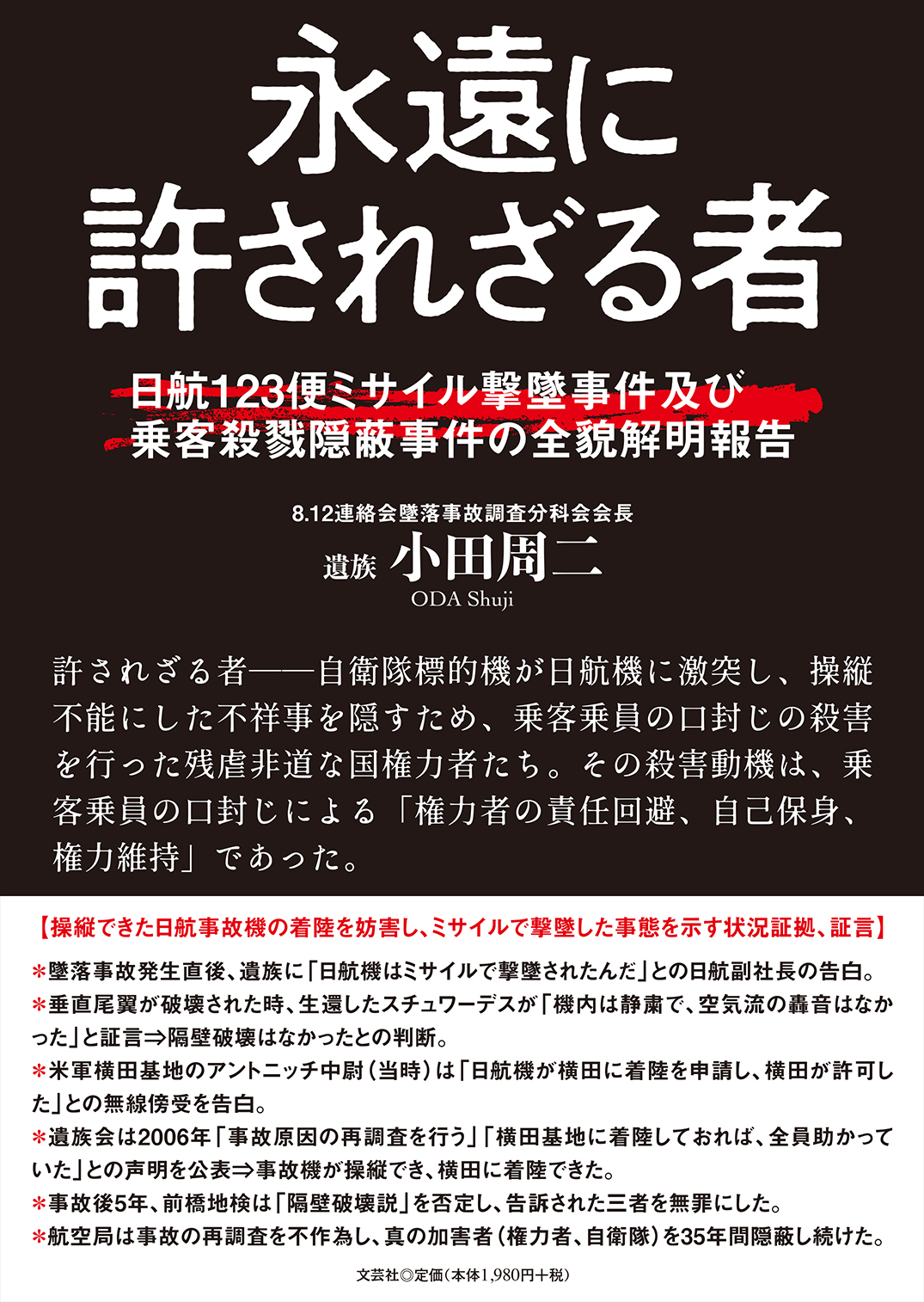 永遠に
許されざる者

日航123便ミサイル撃墜事件及び
乗客殺戮隠蔽事件の全貌解明報告

8.12連絡会墜落事故調査分科会会長
遺族 小田周二
ODA Shuji

許されざる者——自衛隊標的機が日航機に激突し、操縦不能にした不祥事を隠すため、乗客乗員の口封じの殺害を行った残虐非道な国権力者たち。その殺害動機は、乗客乗員の口封じによる「権力者の責任回避、自己保身、権力維持」であった。

【操縦できた日航事故機の着陸を妨害し、ミサイルで撃墜した事態を示す状況証拠、証言】
＊墜落事故発生直後、遺族に「日航機はミサイルで撃墜されたんだ」との日航副社長の告白。
＊垂直尾翼が破壊された時、生還したスチュワーデスが「機内は静粛で、空気流の轟音はなかった」と証言⇒隔壁破壊はなかったとの判断。
＊米軍横田基地のアントニッチ中尉（当時）は「日航機が横田に着陸を申請し、横田が許可した」との無線傍受を告白。
＊遺族会は2006年「事故原因の再調査を行う」「横田基地に着陸しておれば、全員助かっていた」との声明を公表⇒事故機が操縦でき、横田に着陸できた。
＊事故後5年、前橋地検は「隔壁破壊説」を否定し、告訴された三者を無罪にした。
＊航空局は事故の再調査を不作為し、真の加害者（権力者、自衛隊）を35年間隠蔽し続けた。

文芸社◎定価（本体1,980円＋税）